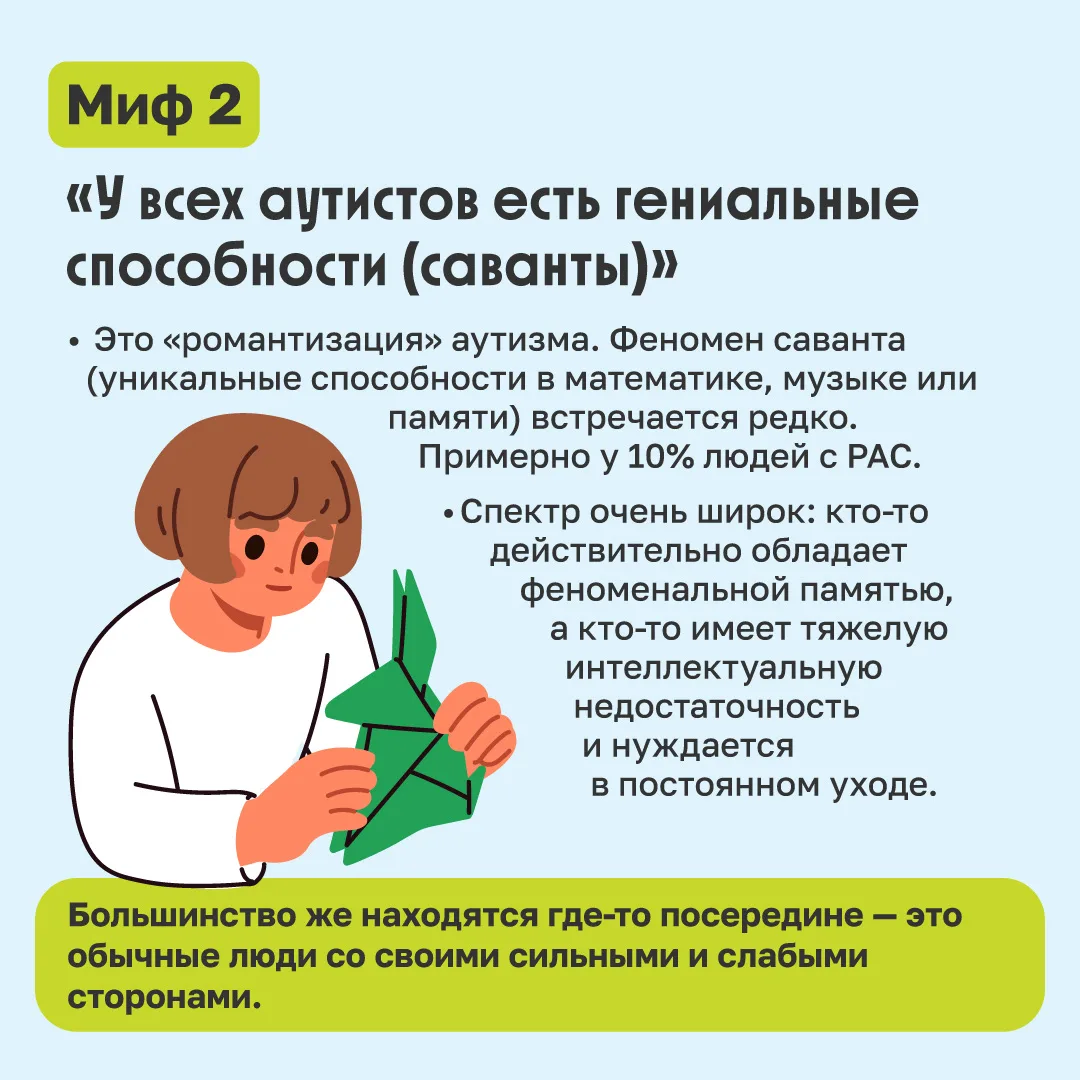 Миф 2

«У всех аутистов есть гениальные способности (саванты)»

• Это «романтизация» аутизма. Феномен саванта (уникальные способности в математике, музыке или памяти) встречается редко. Примерно у 10% людей с РАС.

• Спектр очень широк: кто-то действительно обладает феноменальной памятью, а кто-то имеет тяжелую интеллектуальную недостаточность и нуждается в постоянном уходе.

Большинство же находятся где-то посередине — это обычные люди со своими сильными и слабыми сторонами.